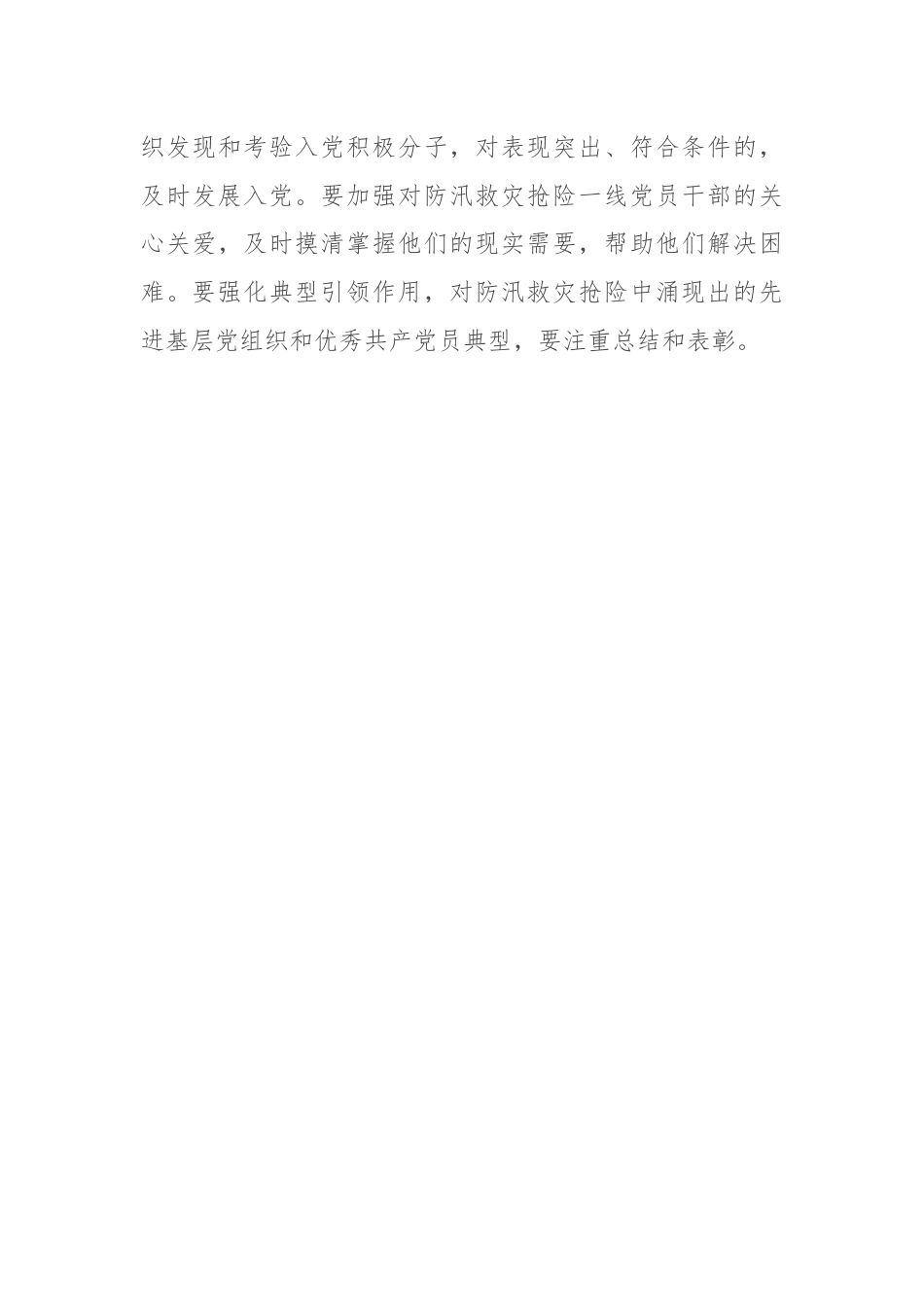 织发现和考验入党积极分子，对表现突出、符合条件的，及时发展入党。要加强对防汛救灾抢险一线党员干部的关心关爱，及时摸清掌握他们的现实需要，帮助他们解决困难。要强化典型引领作用，对防汛救灾抢险中涌现出的先进基层党组织和优秀共产党员典型，要注重总结和表彰。